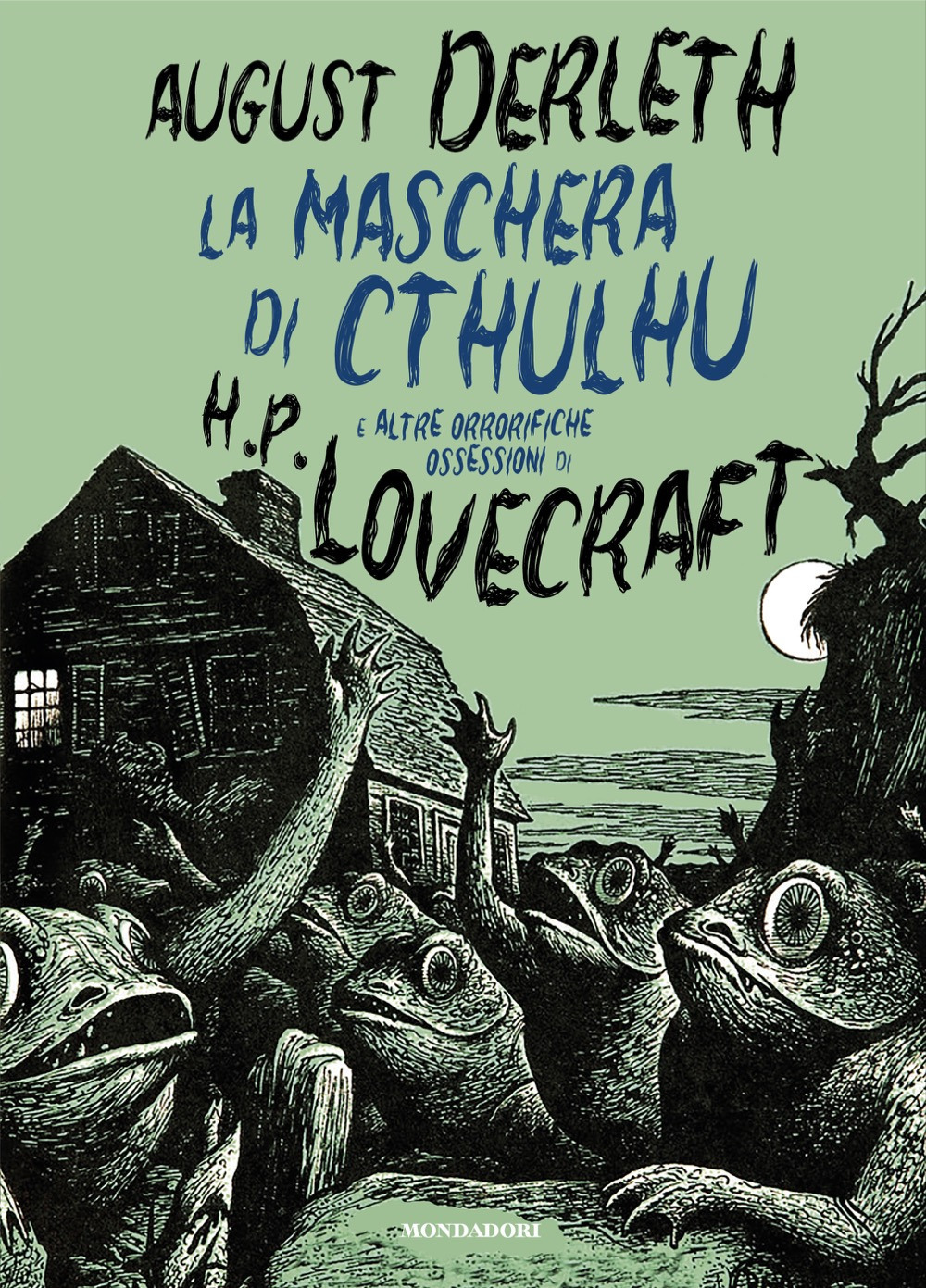 AUGUST DERLETH
LA MASCHERA DI CTHULHU
E ALTRE ORRORIFICHE OSSESSIONI DI
H.P. LOVECRAFT

MONDADORI